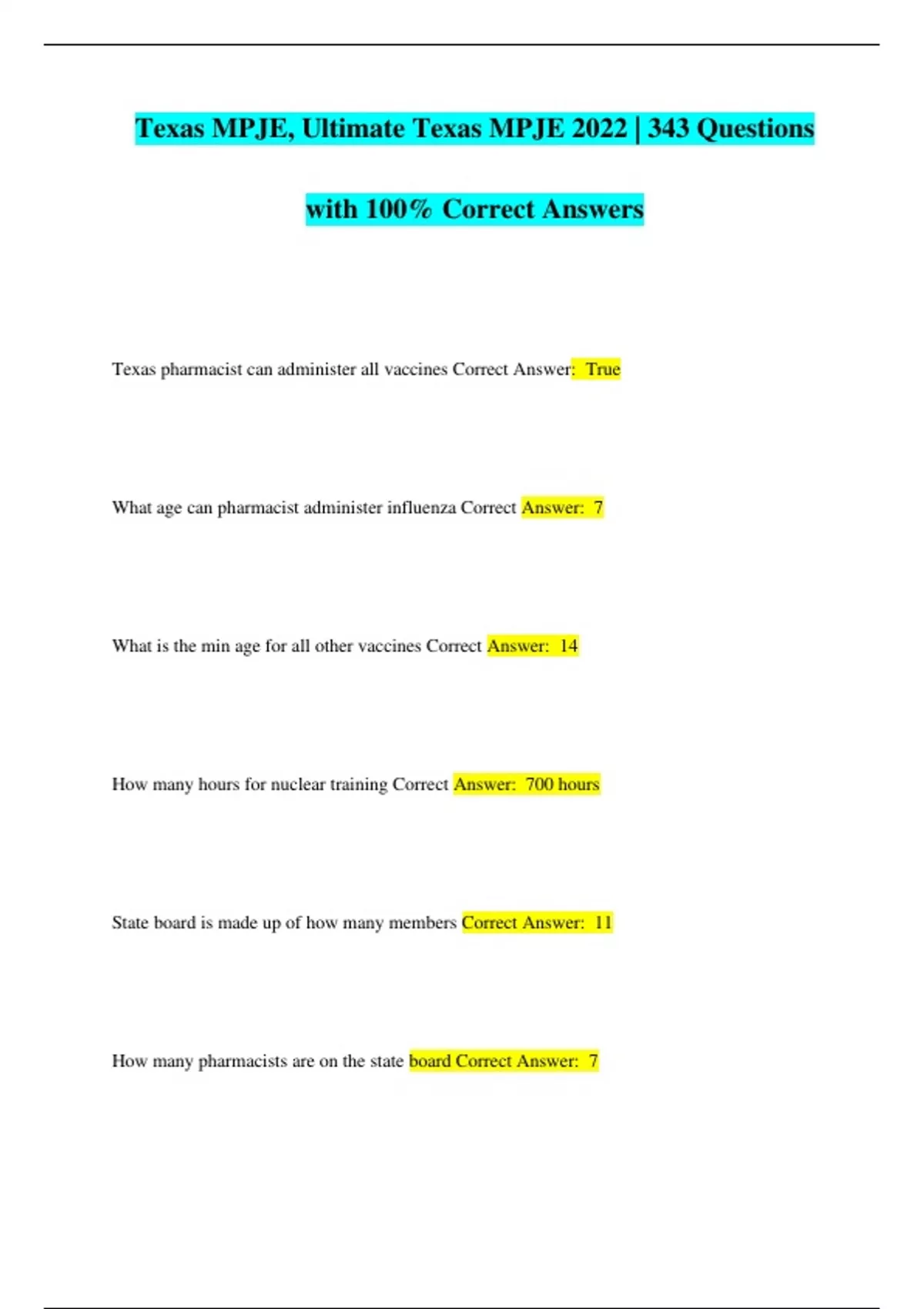 Texas MPJE, Ultimate Texas MPJE 2022 | 343 Questions with 100% Correct Answers

Texas pharmacist can administer all vaccines Correct Answer: True

What age can pharmacist administer influenza Correct Answer: 7

What is the min age for all other vaccines Correct Answer: 14

How many hours for nuclear training Correct Answer: 700 hours

State board is made up of how many members Correct Answer: 11

How many pharmacists are on the state board Correct Answer: 7